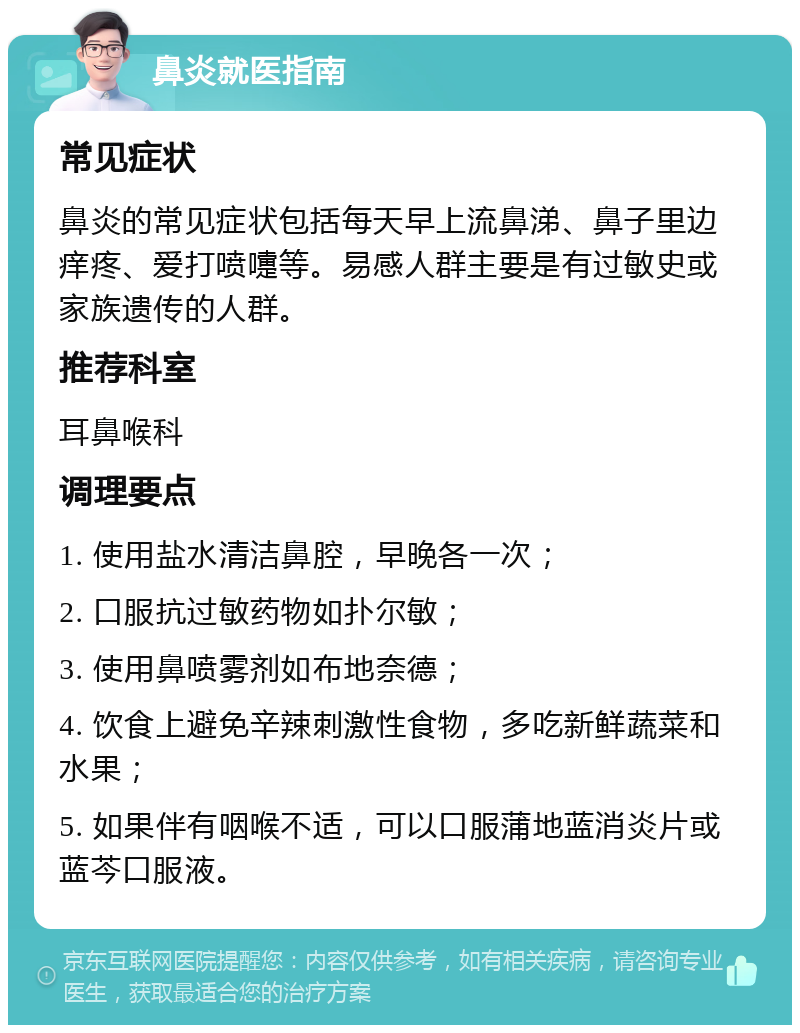 鼻炎就医指南

常见症状

鼻炎的常见症状包括每天早上流鼻涕、鼻子里边痒疼、爱打喷嚏等。易感人群主要是有过敏史或家族遗传的人群。

推荐科室

耳鼻喉科

调理要点

1. 使用盐水清洁鼻腔，早晚各一次；

2. 口服抗过敏药物如扑尔敏；

3. 使用鼻喷雾剂如布地奈德；

4. 饮食上避免辛辣刺激性食物，多吃新鲜蔬菜和水果；

5. 如果伴有咽喉不适，可以口服蒲地蓝消炎片或蓝芩口服液。

京东互联网医院提醒您：内容仅供参考，如有相关疾病，请咨询专业医生，获取最适合您的治疗方案